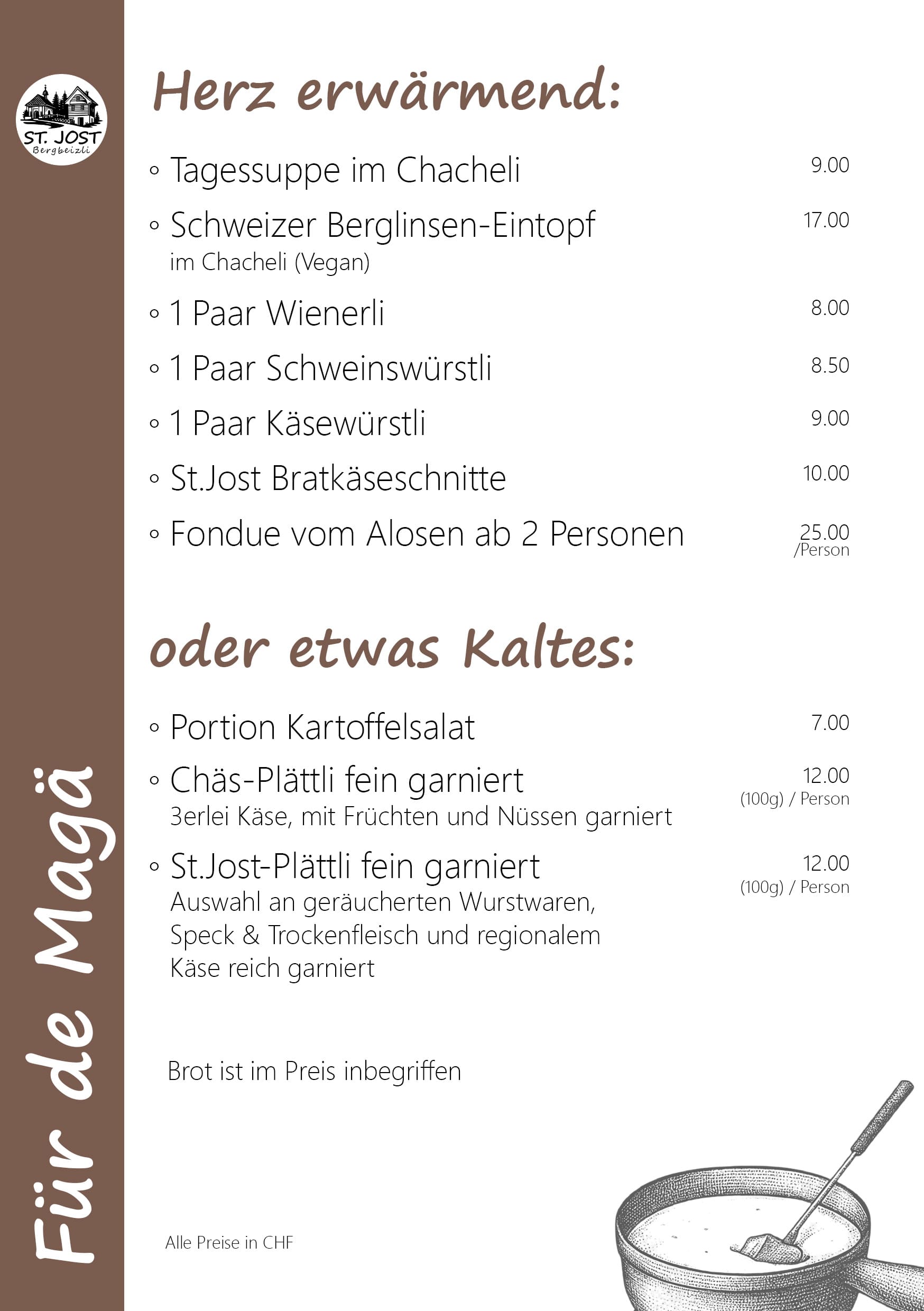 ST. JOST
Bergbeizli

Für de Magä

Herz erwärmend:

◦ Tagessuppe im Chacheli 9.00

◦ Schweizer Berglinsen-Eintopf 17.00
im Chacheli (Vegan)

◦ 1 Paar Wienerli 8.00

◦ 1 Paar Schweinswürstli 8.50

◦ 1 Paar Käsewürstli 9.00

◦ St.Jost Bratkäseschnitte 10.00

◦ Fondue vom Alosen ab 2 Personen 25.00 /Person

oder etwas Kaltes:

◦ Portion Kartoffelsalat 7.00

◦ Chäs-Plättli fein garniert 12.00 (100g) / Person
3erlei Käse, mit Früchten und Nüssen garniert

◦ St.Jost-Plättli fein garniert 12.00 (100g) / Person
Auswahl an geräucherten Wurstwaren, Speck & Trockenfleisch und regionalem Käse reich garniert

Brot ist im Preis inbegriffen

Alle Preise in CHF